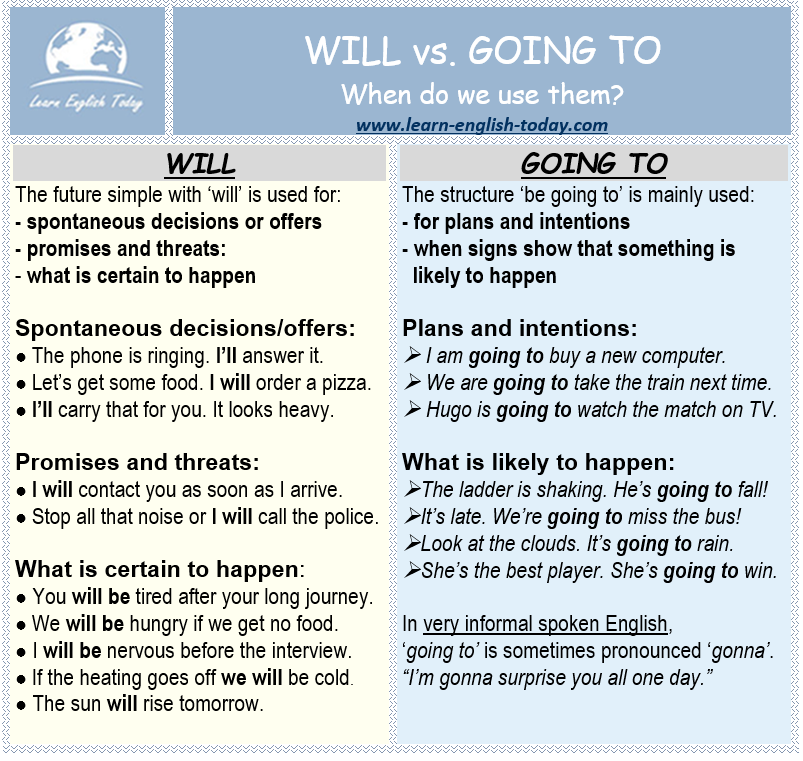 Learn English Today

WILL vs. GOING TO

When do we use them?

www.learn-english-today.com

WILL

The future simple with 'will' is used for:
- spontaneous decisions or offers
- promises and threats:
- what is certain to happen

Spontaneous decisions/offers:
• The phone is ringing. I'll answer it.
• Let's get some food. I will order a pizza.
• I'll carry that for you. It looks heavy.

Promises and threats:
• I will contact you as soon as I arrive.
• Stop all that noise or I will call the police.

What is certain to happen:
• You will be tired after your long journey.
• We will be hungry if we get no food.
• I will be nervous before the interview.
• If the heating goes off we will be cold.
• The sun will rise tomorrow.

GOING TO

The structure 'be going to' is mainly used:
- for plans and intentions
- when signs show that something is likely to happen

Plans and intentions:
➢ I am going to buy a new computer.
➢ We are going to take the train next time.
➢ Hugo is going to watch the match on TV.

What is likely to happen:
➢The ladder is shaking. He's going to fall!
➢It's late. We're going to miss the bus!
➢Look at the clouds. It's going to rain.
➢She's the best player. She's going to win.

In very informal spoken English, 'going to' is sometimes pronounced 'gonna'. "I'm gonna surprise you all one day."